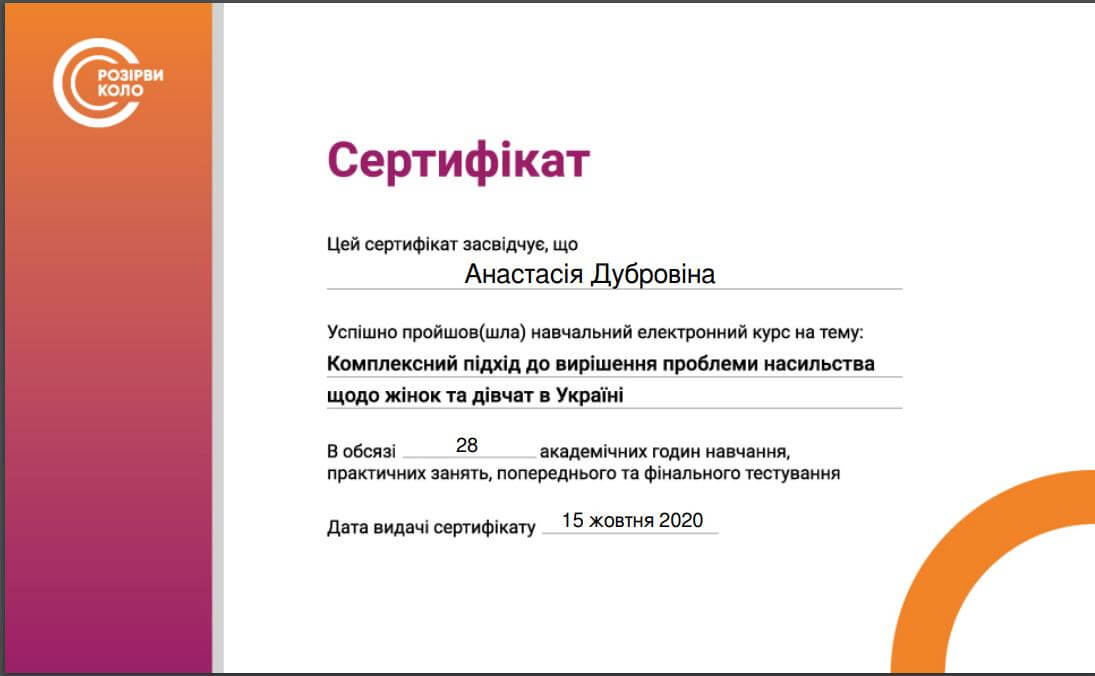 РОЗІРВИ КОЛО

Сертифікат

Цей сертифікат засвідчує, що

Анастасія Дубровіна

Успішно пройшов(шла) навчальний електронний курс на тему:

Комплексний підхід до вирішення проблеми насильства щодо жінок та дівчат в Україні

В обсязі 28 академічних годин навчання, практичних занять, попереднього та фінального тестування

Дата видачі сертифікату 15 жовтня 2020